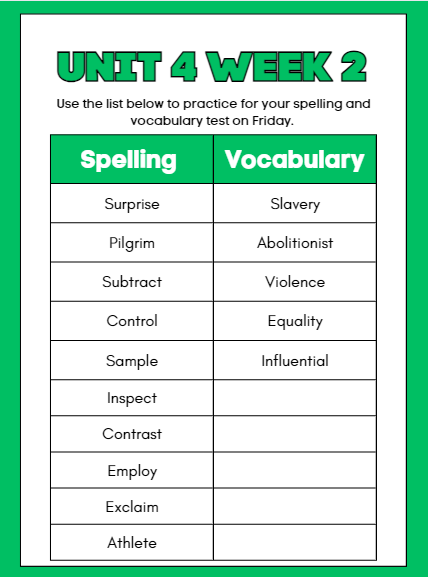 UNIT 4 WEEK 2

Use the list below to practice for your spelling and vocabulary test on Friday.

| Spelling | Vocabulary |
|---|---|
| Surprise | Slavery |
| Pilgrim | Abolitionist |
| Subtract | Violence |
| Control | Equality |
| Sample | Influential |
| Inspect | |
| Contrast | |
| Employ | |
| Exclaim | |
| Athlete | |